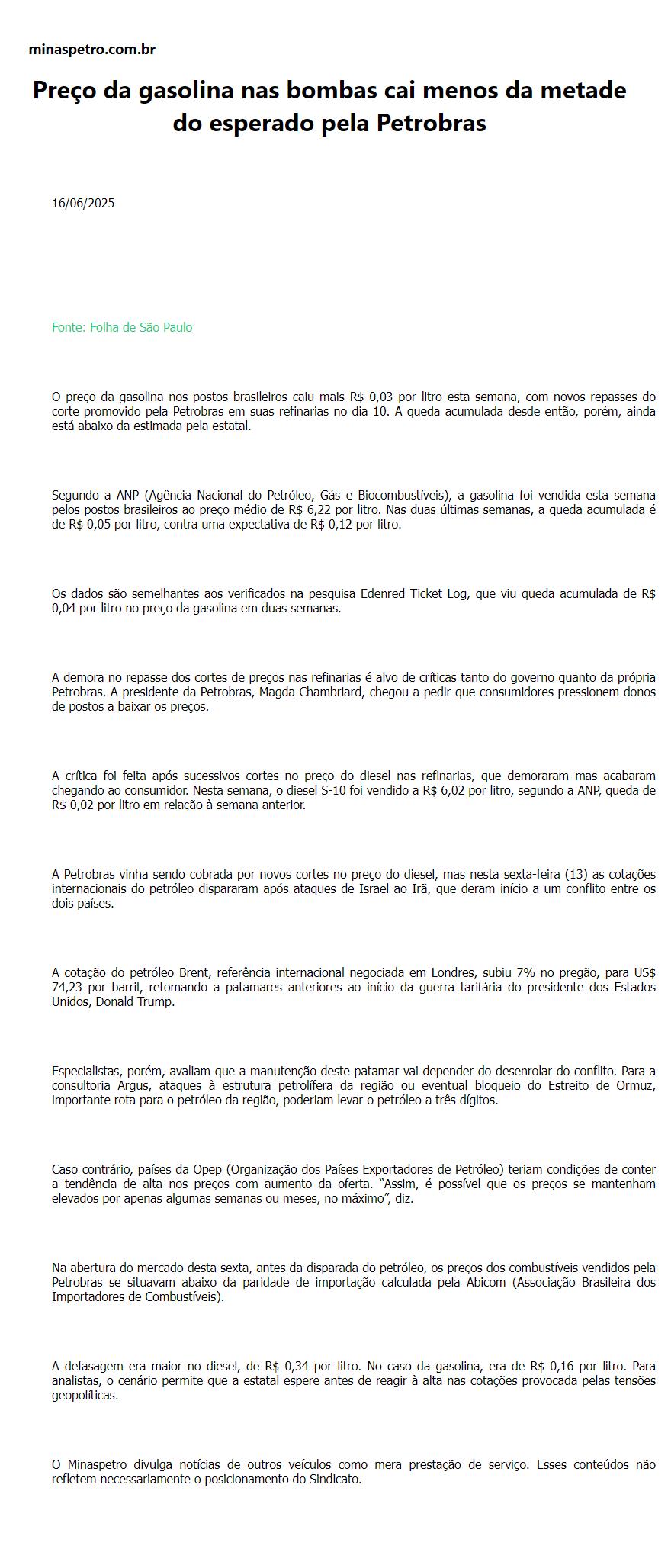 minaspetro.com.br

Preço da gasolina nas bombas cai menos da metade do esperado pela Petrobras

16/06/2025

Fonte: Folha de São Paulo

O preço da gasolina nos postos brasileiros caiu mais R$ 0,03 por litro esta semana, com novos repasses do corte promovido pela Petrobras em suas refinarias no dia 10. A queda acumulada desde então, porém, ainda está abaixo da estimada pela estatal.

Segundo a ANP (Agência Nacional do Petróleo, Gás e Biocombustíveis), a gasolina foi vendida esta semana pelos postos brasileiros ao preço médio de R$ 6,22 por litro. Nas duas últimas semanas, a queda acumulada é de R$ 0,05 por litro, contra uma expectativa de R$ 0,12 por litro.

Os dados são semelhantes aos verificados na pesquisa Edenred Ticket Log, que viu queda acumulada de R$ 0,04 por litro no preço da gasolina em duas semanas.

A demora no repasse dos cortes de preços nas refinarias é alvo de críticas tanto do governo quanto da própria Petrobras. A presidente da Petrobras, Magda Chambriard, chegou a pedir que consumidores pressionem donos de postos a baixar os preços.

A crítica foi feita após sucessivos cortes no preço do diesel nas refinarias, que demoraram mas acabaram chegando ao consumidor. Nesta semana, o diesel S-10 foi vendido a R$ 6,02 por litro, segundo a ANP, queda de R$ 0,02 por litro em relação à semana anterior.

A Petrobras vinha sendo cobrada por novos cortes no preço do diesel, mas nesta sexta-feira (13) as cotações internacionais do petróleo dispararam após ataques de Israel ao Irã, que deram início a um conflito entre os dois países.

A cotação do petróleo Brent, referência internacional negociada em Londres, subiu 7% no pregão, para US$ 74,23 por barril, retomando a patamares anteriores ao início da guerra tarifária do presidente dos Estados Unidos, Donald Trump.

Especialistas, porém, avaliam que a manutenção deste patamar vai depender do desenrolar do conflito. Para a consultoria Argus, ataques à estrutura petrolífera da região ou eventual bloqueio do Estreito de Ormuz, importante rota para o petróleo da região, poderiam levar o petróleo a três dígitos.

Caso contrário, países da Opep (Organização dos Países Exportadores de Petróleo) teriam condições de conter a tendência de alta nos preços com aumento da oferta. “Assim, é possível que os preços se mantenham elevados por apenas algumas semanas ou meses, no máximo”, diz.

Na abertura do mercado desta sexta, antes da disparada do petróleo, os preços dos combustíveis vendidos pela Petrobras se situavam abaixo da paridade de importação calculada pela Abicom (Associação Brasileira dos Importadores de Combustíveis).

A defasagem era maior no diesel, de R$ 0,34 por litro. No caso da gasolina, era de R$ 0,16 por litro. Para analistas, o cenário permite que a estatal espere antes de reagir à alta nas cotações provocada pelas tensões geopolíticas.

O Minaspetro divulga notícias de outros veículos como mera prestação de serviço. Esses conteúdos não refletem necessariamente o posicionamento do Sindicato.